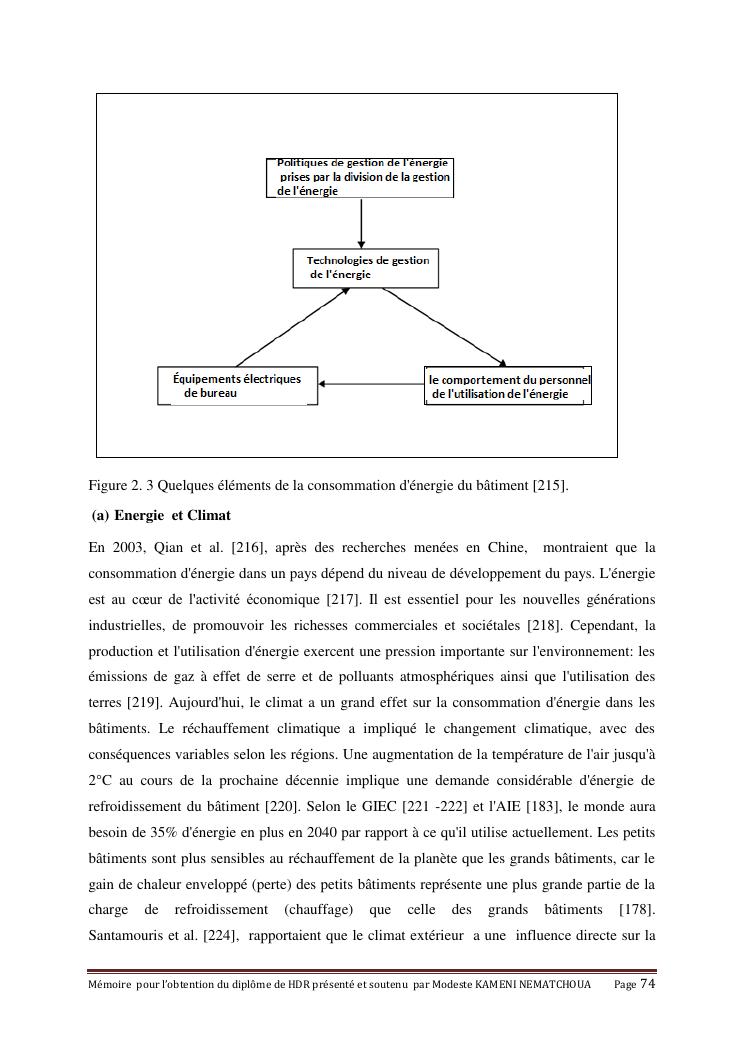 Politiques de gestion de l'énergie prises par la division de la gestion de l'énergie

Technologies de gestion de l'énergie

Équipements électriques de bureau

le comportement du personnel de l'utilisation de l'énergie

Figure 2. 3 Quelques éléments de la consommation d'énergie du bâtiment [215].

(a) Energie et Climat

En 2003, Qian et al. [216], après des recherches menées en Chine, montraient que la consommation d'énergie dans un pays dépend du niveau de développement du pays. L'énergie est au cœur de l'activité économique [217]. Il est essentiel pour les nouvelles générations industrielles, de promouvoir les richesses commerciales et sociétales [218]. Cependant, la production et l'utilisation d'énergie exercent une pression importante sur l'environnement: les émissions de gaz à effet de serre et de polluants atmosphériques ainsi que l'utilisation des terres [219]. Aujourd'hui, le climat a un grand effet sur la consommation d'énergie dans les bâtiments. Le réchauffement climatique a impliqué le changement climatique, avec des conséquences variables selon les régions. Une augmentation de la température de l'air jusqu'à 2°C au cours de la prochaine décennie implique une demande considérable d'énergie de refroidissement du bâtiment [220]. Selon le GIEC [221 -222] et l'AIE [183], le monde aura besoin de 35% d'énergie en plus en 2040 par rapport à ce qu'il utilise actuellement. Les petits bâtiments sont plus sensibles au réchauffement de la planète que les grands bâtiments, car le gain de chaleur enveloppé (perte) des petits bâtiments représente une plus grande partie de la charge de refroidissement (chauffage) que celle des grands bâtiments [178]. Santamouris et al. [224], rapportaient que le climat extérieur a une influence directe sur la

Mémoire pour l'obtention du diplôme de HDR présenté et soutenu par Modeste KAMENI NEMATCHOUA Page 74